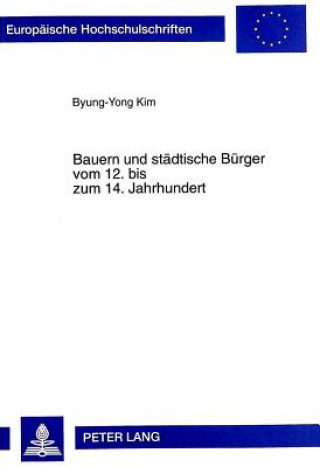 Europäische Hochschulschriften

Byung-Yong Kim

Bauern und städtische Bürger vom 12. bis zum 14. Jahrhundert

PETER LANG